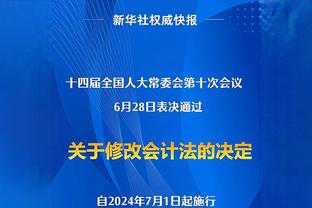 新华社权威快报

十四届全国人大常委会第十次会议
6月28日表决通过

关于修改会计法的决定

自2024年7月1日起施行